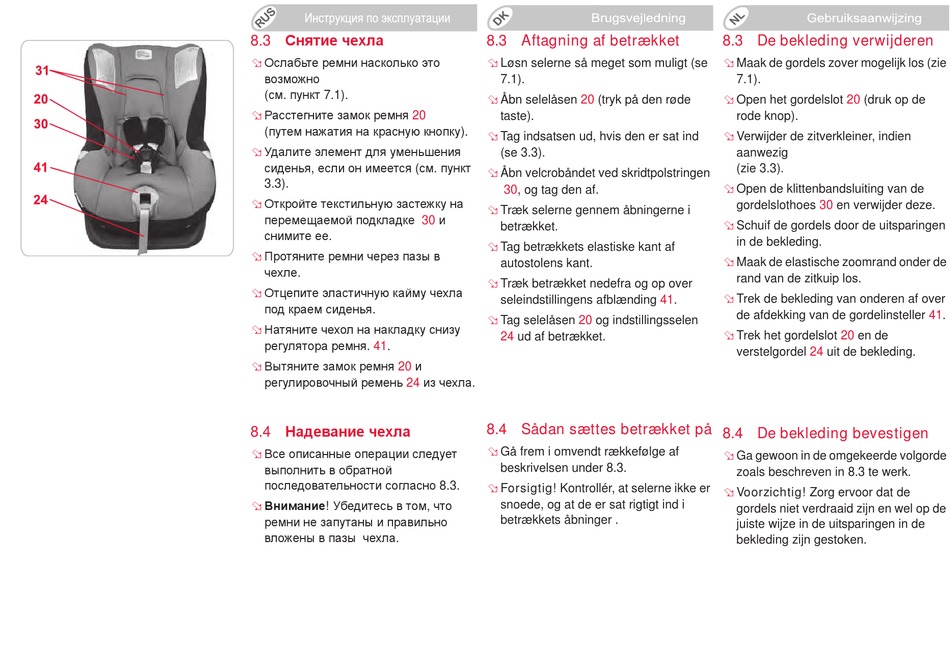 31
20
30
41
24

RUS Инструкция по эксплуатации

8.3 Снятие чехла

Ослабьте ремни насколько это возможно (см. пункт 7.1).

Расстегните замок ремня 20 (путем нажатия на красную кнопку).

Удалите элемент для уменьшения сиденья, если он имеется (см. пункт 3.3).

Откройте текстильную застежку на перемещаемой подкладке 30 и снимите ее.

Протяните ремни через пазы в чехле.

Отцепите эластичную кайму чехла под краем сиденья.

Натяните чехол на накладку снизу регулятора ремня. 41.

Вытяните замок ремня 20 и регулировочный ремень 24 из чехла.

8.4 Надевание чехла

Все описанные операции следует выполнить в обратной последовательности согласно 8.3.

Внимание! Убедитесь в том, что ремни не запутаны и правильно вложены в пазы чехла.

DK Brugsvejledning

8.3 Aftagning af betrækket

Løsn selerne så meget som muligt (se 7.1).

Åbn selelåsen 20 (tryk på den røde taste).

Tag indsatsen ud, hvis den er sat ind (se 3.3).

Åbn velcrobåndet ved skridtpolstringen 30, og tag den af.

Træk selerne gennem åbningerne i betrækket.

Tag betrækkets elastiske kant af autostolens kant.

Træk betrækket nedefra og op over seleindstillingens afblænding 41.

Tag selelåsen 20 og indstillingsselen 24 ud af betrækket.

8.4 Sådan sættes betrækket på

Gå frem i omvendt rækkefølge af beskrivelsen under 8.3.

Forsigtig! Kontrollér, at selerne ikke er snoede, og at de er sat rigtigt ind i betrækkets åbninger .

NL Gebruiksaanwijzing

8.3 De bekleding verwijderen

Maak de gordels zover mogelijk los (zie 7.1).

Open het gordelslot 20 (druk op de rode knop).

Verwijder de zitverkleiner, indien aanwezig (zie 3.3).

Open de klittenbandsluiting van de gordelslothoes 30 en verwijder deze.

Schuif de gordels door de uitsparingen in de bekleding.

Maak de elastische zoomrand onder de rand van de zitkuip los.

Trek de bekleding van onderen af over de afdekking van de gordelinsteller 41.

Trek het gordelslot 20 en de verstelgordel 24 uit de bekleding.

8.4 De bekleding bevestigen

Ga gewoon in de omgekeerde volgorde zoals beschreven in 8.3 te werk.

Voorzichtig! Zorg ervoor dat de gordels niet verdraaid zijn en wel op de juiste wijze in de uitsparingen in de bekleding zijn gestoken.